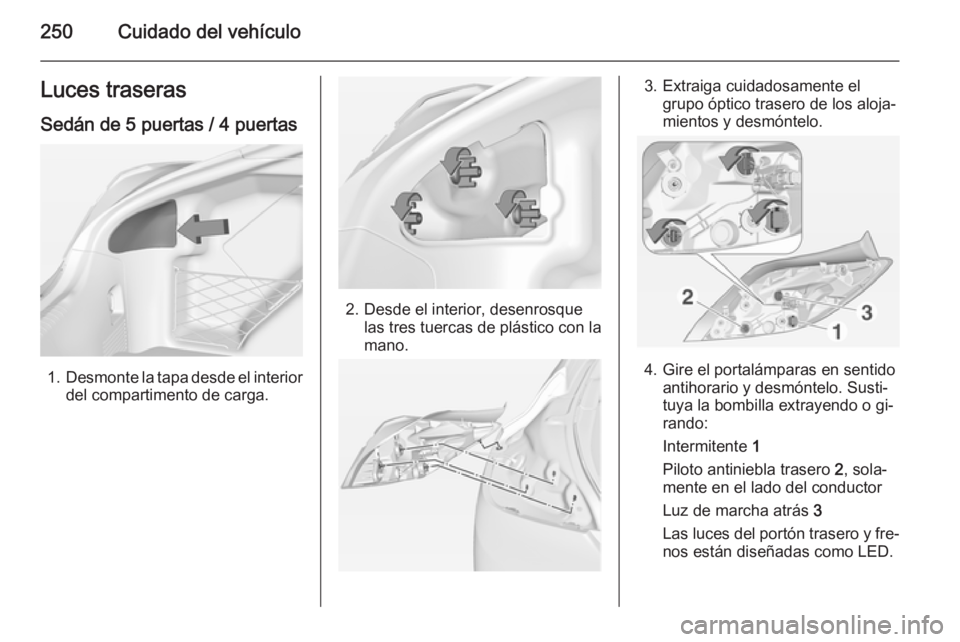 250 Cuidado del vehículo

Luces traseras

Sedán de 5 puertas / 4 puertas

1. Desmonte la tapa desde el interior del compartimento de carga.

2. Desde el interior, desenrosque las tres tuercas de plástico con la mano.

3. Extraiga cuidadosamente el grupo óptico trasero de los alojamientos y desmóntelo.

2
3
1

4. Gire el portalámparas en sentido antihorario y desmóntelo. Sustituya la bombilla extrayendo o girando:

Intermitente 1

Piloto antiniebla trasero 2, solamente en el lado del conductor

Luz de marcha atrás 3

Las luces del portón trasero y frenos están diseñadas como LED.

carmanualsonline.info